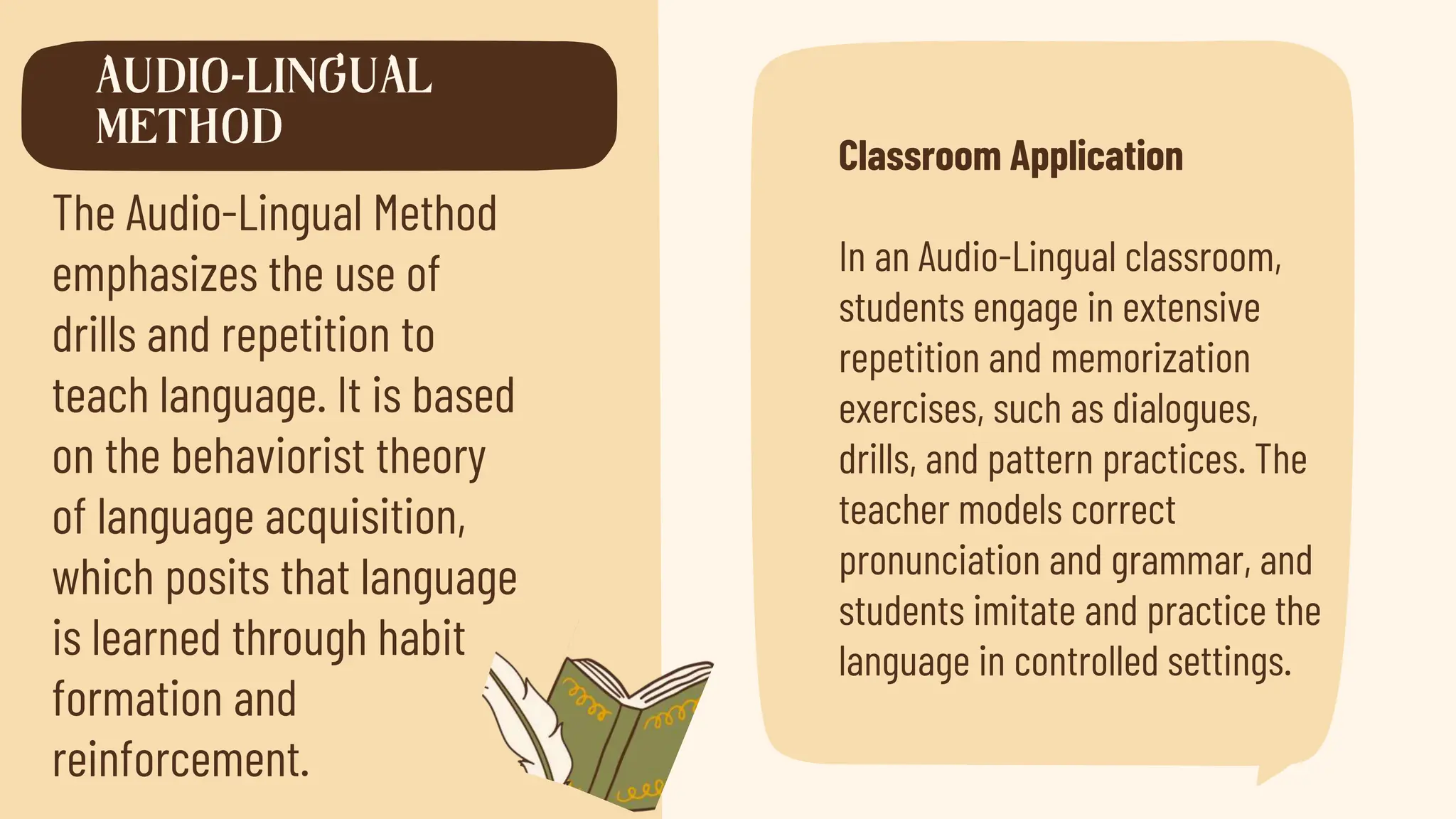 AUDIO-LINGUAL METHOD

The Audio-Lingual Method emphasizes the use of drills and repetition to teach language. It is based on the behaviorist theory of language acquisition, which posits that language is learned through habit formation and reinforcement.

Classroom Application

In an Audio-Lingual classroom, students engage in extensive repetition and memorization exercises, such as dialogues, drills, and pattern practices. The teacher models correct pronunciation and grammar, and students imitate and practice the language in controlled settings.